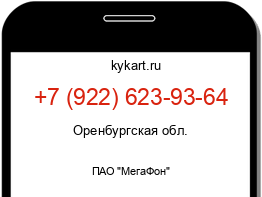 kykart.ru

+7 (922) 623-93-64

Оренбургская обл.

ПАО "МегаФон"